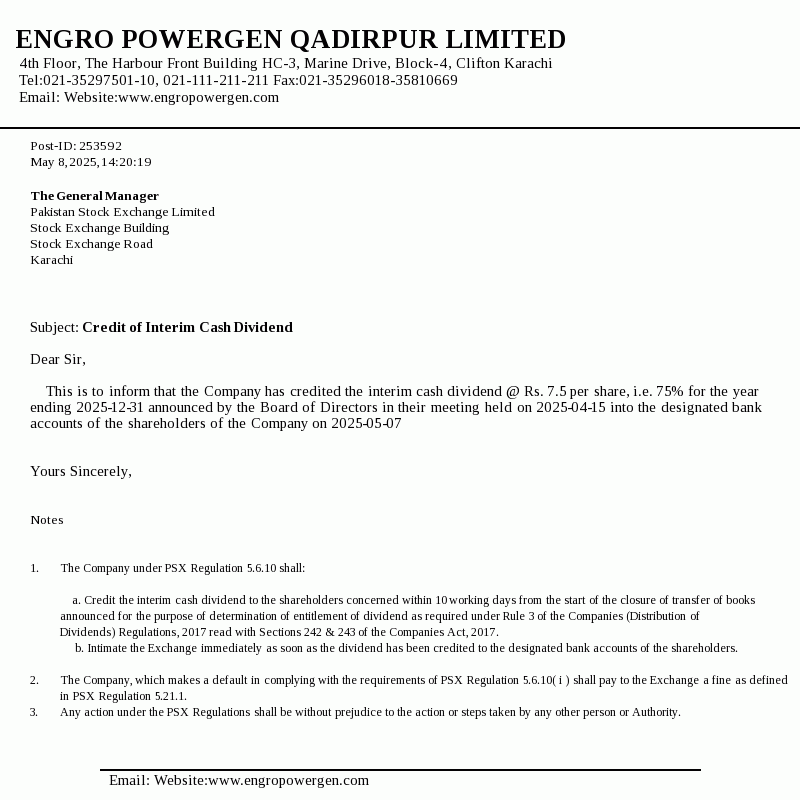 ENGRO POWERGEN QADIRPUR LIMITED
4th Floor, The Harbour Front Building HC-3, Marine Drive, Block-4, Clifton Karachi
Tel:021-35297501-10, 021-111-211-211 Fax:021-35296018-35810669
Email: Website:www.engropowergen.com

Post-ID: 253592
May 8, 2025, 14:20:19

The General Manager
Pakistan Stock Exchange Limited
Stock Exchange Building
Stock Exchange Road
Karachi

Subject: Credit of Interim Cash Dividend

Dear Sir,

This is to inform that the Company has credited the interim cash dividend @ Rs. 7.5 per share, i.e. 75% for the year ending 2025-12-31 announced by the Board of Directors in their meeting held on 2025-04-15 into the designated bank accounts of the shareholders of the Company on 2025-05-07

Yours Sincerely,

Notes

1. The Company under PSX Regulation 5.6.10 shall:

a. Credit the interim cash dividend to the shareholders concerned within 10 working days from the start of the closure of transfer of books announced for the purpose of determination of entitlement of dividend as required under Rule 3 of the Companies (Distribution of Dividends) Regulations, 2017 read with Sections 242 & 243 of the Companies Act, 2017.
b. Intimate the Exchange immediately as soon as the dividend has been credited to the designated bank accounts of the shareholders.

2. The Company, which makes a default in complying with the requirements of PSX Regulation 5.6.10( i ) shall pay to the Exchange a fine as defined in PSX Regulation 5.21.1.
3. Any action under the PSX Regulations shall be without prejudice to the action or steps taken by any other person or Authority.

Email: Website:www.engropowergen.com